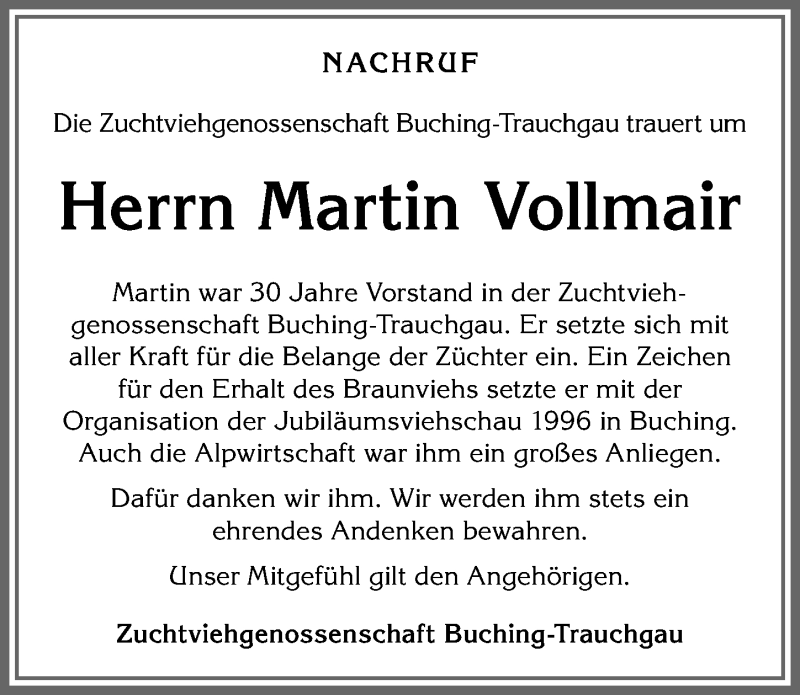 NACHRUF

Die Zuchtviehgenossenschaft Buching-Trauchgau trauert um

Herrn Martin Vollmair

Martin war 30 Jahre Vorstand in der Zuchtviehgenossenschaft Buching-Trauchgau. Er setzte sich mit aller Kraft für die Belange der Züchter ein. Ein Zeichen für den Erhalt des Braunviehs setzte er mit der Organisation der Jubiläumsviehschau 1996 in Buching. Auch die Alpwirtschaft war ihm ein großes Anliegen.

Dafür danken wir ihm. Wir werden ihm stets ein ehrendes Andenken bewahren.

Unser Mitgefühl gilt den Angehörigen.

Zuchtviehgenossenschaft Buching-Trauchgau